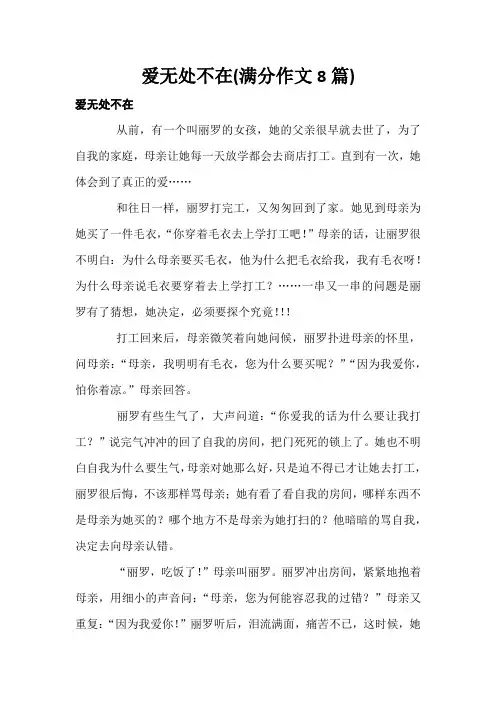 爱无处不在(满分作文 8 篇)

爱无处不在

从前，有一个叫丽罗的女孩，她的父亲很早就去世了，为了自我的家庭，母亲让她每一天放学都会去商店打工。直到有一次，她体会到了真正的爱……

和往日一样，丽罗打完工，又匆匆回到了家。她见到母亲为她买了一件毛衣，“你穿着毛衣去上学打工吧！”母亲的话，让丽罗很不明白：为什么母亲要买毛衣，他为什么把毛衣给我，我有毛衣呀！为什么母亲说毛衣要穿着去上学打工？……一串又一串的问题是丽罗有了猜想，她决定，必须要探个究竟!!!

打工回来后，母亲微笑着向她问候，丽罗扑进母亲的怀里，问母亲：“母亲，我明明有毛衣，您为什么要买呢？”“因为我爱你，怕你着凉。”母亲回答。

丽罗有些生气了，大声问道：“你爱我的话为什么要让我打工？”说完气冲冲的回了自我的房间，把门死死的锁上了。她也不明白自我为什么要生气，母亲对她那么好，只是迫不得已才让她去打工，丽罗很后悔，不该那样骂母亲；她有看了看自我的房间，哪样东西不是母亲为她买的？哪个地方不是母亲为她打扫的？他暗暗的骂自我，决定去向母亲认错。

“丽罗，吃饭了！”母亲叫丽罗。丽罗冲出房间，紧紧地抱着母亲，用细小的声音问：“母亲，您为何能容忍我的过错？”母亲又重复：“因为我爱你！”丽罗听后，泪流满面，痛苦不已，这时候，她